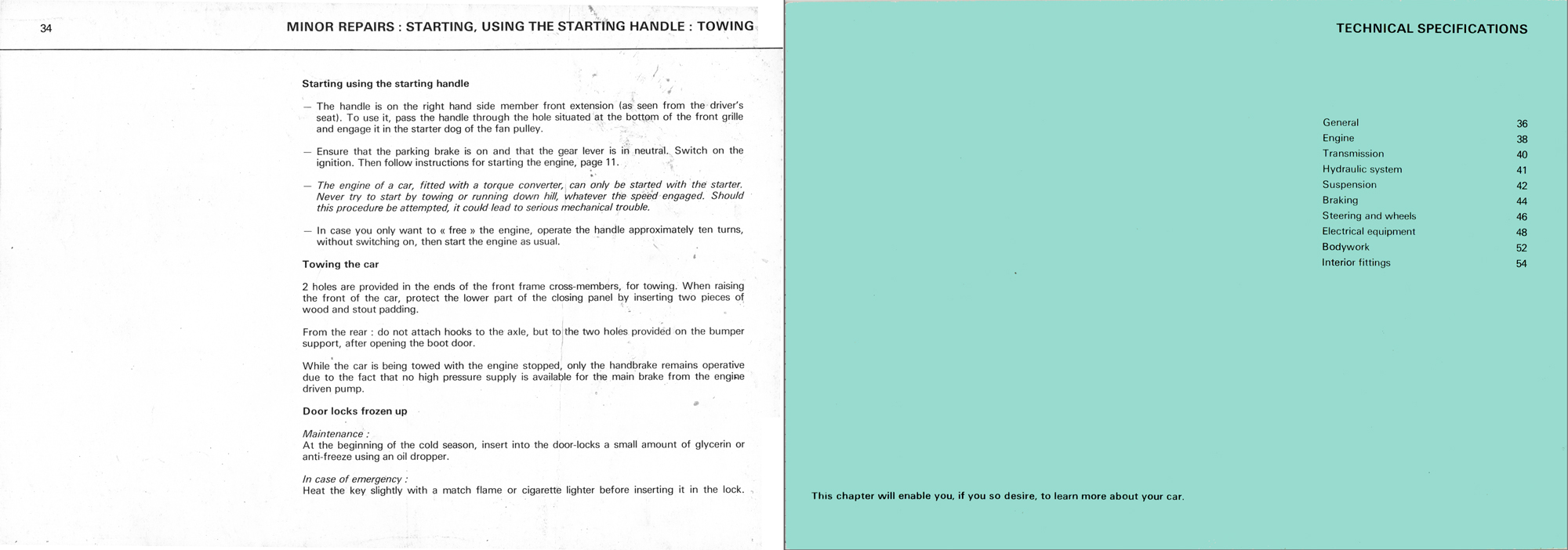 34

MINOR REPAIRS : STARTING, USING THE STARTING HANDLE : TOWING

Starting using the starting handle

— The handle is on the right hand side member front extension (as seen from the driver's seat). To use it, pass the handle through the hole situated at the bottom of the front grille and engage it in the starter dog of the fan pulley.

— Ensure that the parking brake is on and that the gear lever is in neutral. Switch on the ignition. Then follow instructions for starting the engine, page 11.

— The engine of a car, fitted with a torque converter, can only be started with the starter. Never try to start by towing or running down hill, whatever the speed engaged. Should this procedure be attempted, it could lead to serious mechanical trouble.

— In case you only want to « free » the engine, operate the handle approximately ten turns, without switching on, then start the engine as usual.

Towing the car

2 holes are provided in the ends of the front frame cross-members, for towing. When raising the front of the car, protect the lower part of the closing panel by inserting two pieces of wood and stout padding.

From the rear : do not attach hooks to the axle, but to the two holes provided on the bumper support, after opening the boot door.

While the car is being towed with the engine stopped, only the handbrake remains operative due to the fact that no high pressure supply is available for the main brake from the engine driven pump.

Door locks frozen up

Maintenance :
At the beginning of the cold season, insert into the door-locks a small amount of glycerin or anti-freeze using an oil dropper.

In case of emergency :
Heat the key slightly with a match flame or cigarette lighter before inserting it in the lock.

TECHNICAL SPECIFICATIONS

| General | 36 |
|---|---|
| Engine | 38 |
| Transmission | 40 |
| Hydraulic system | 41 |
| Suspension | 42 |
| Braking | 44 |
| Steering and wheels | 46 |
| Electrical equipment | 48 |
| Bodywork | 52 |
| Interior fittings | 54 |

This chapter will enable you, if you so desire, to learn more about your car.